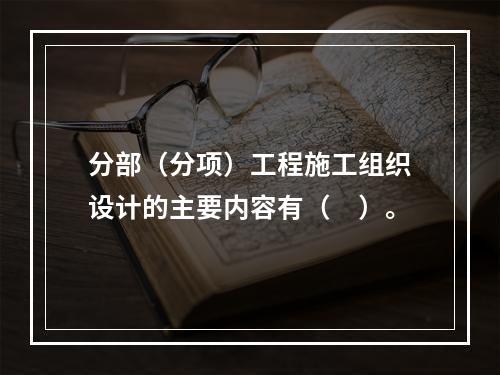 分部（分项）工程施工组织设计的主要内容有（　）。